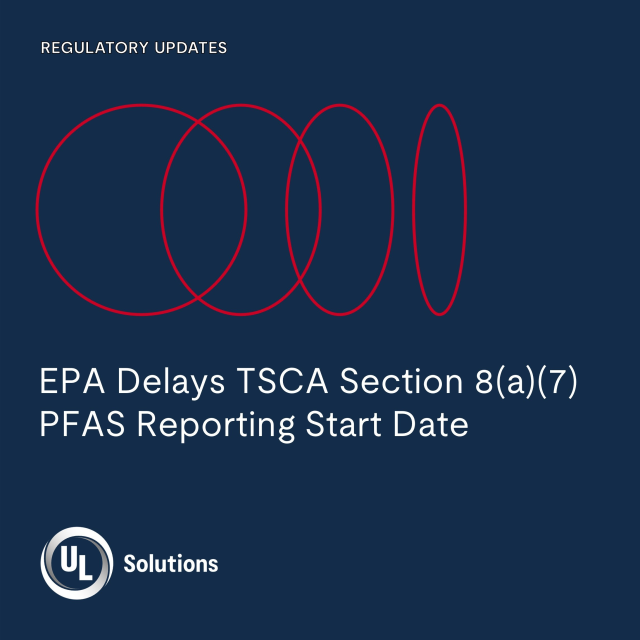 REGULATORY UPDATES

EPA Delays TSCA Section 8(a)(7) PFAS Reporting Start Date

UL Solutions